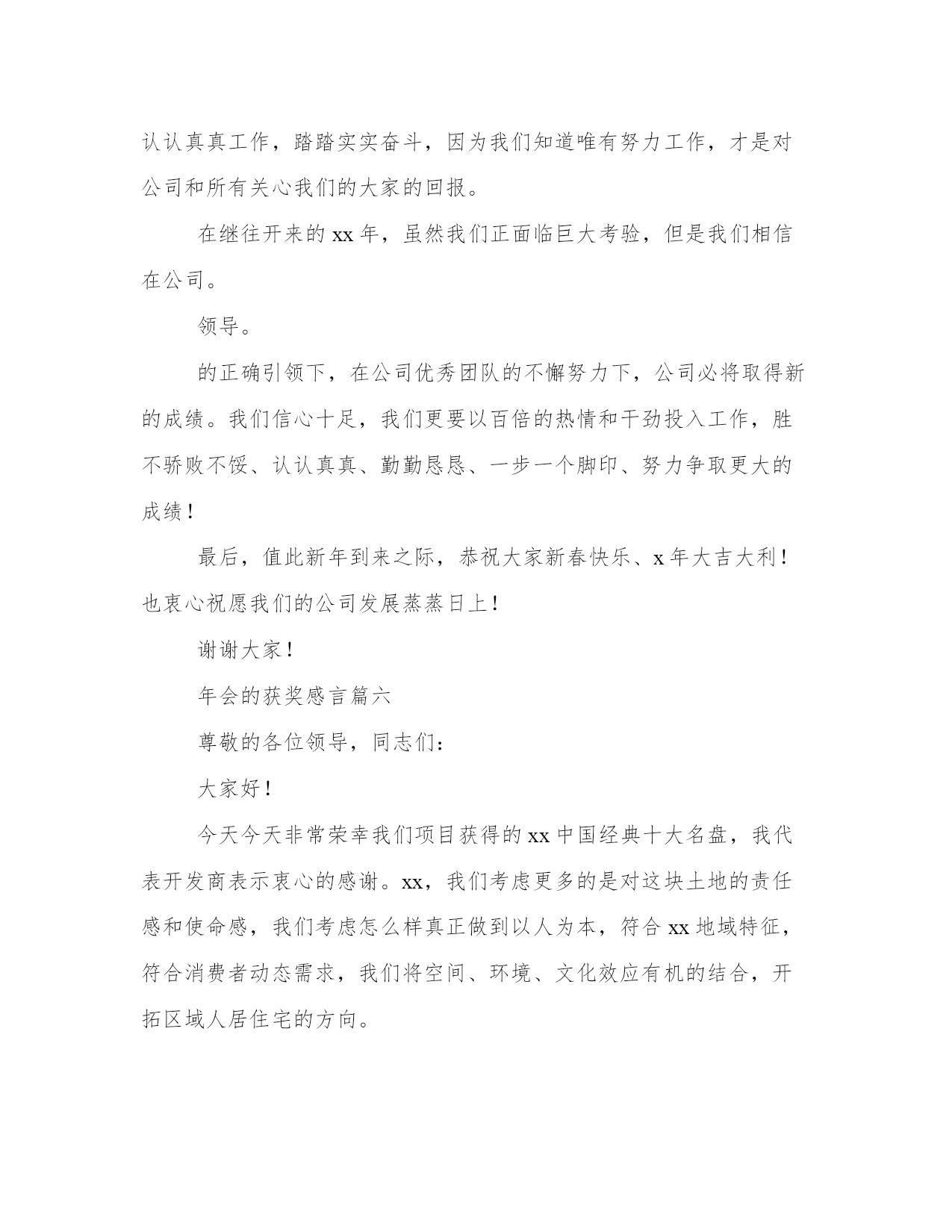 认认真真工作，踏踏实实奋斗，因为我们知道唯有努力工作，才是对公司和所有关心我们的大家的回报。

在继往开来的 xx 年，虽然我们正面临巨大考验，但是我们相信在公司。

领导。

的正确引领下，在公司优秀团队的不懈努力下，公司必将取得新的成绩。我们信心十足，我们更要以百倍的热情和干劲投入工作，胜不骄败不馁、认认真真、勤勤恳恳、一步一个脚印、努力争取更大的成绩！

最后，值此新年到来之际，恭祝大家新春快乐、x 年大吉大利！也衷心祝愿我们的公司发展蒸蒸日上！

谢谢大家！

年会的获奖感言篇六

尊敬的各位领导，同志们：

大家好！

今天今天非常荣幸我们项目获得的 xx 中国经典十大名盘，我代表开发商表示衷心的感谢。xx，我们考虑更多的是对这块土地的责任感和使命感，我们考虑怎么样真正做到以人为本，符合 xx 地域特征，符合消费者动态需求，我们将空间、环境、文化效应有机的结合，开拓区域人居住宅的方向。